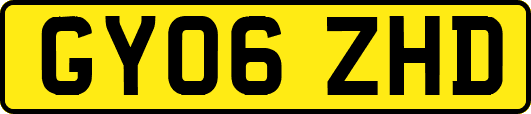 GY06 ZHD